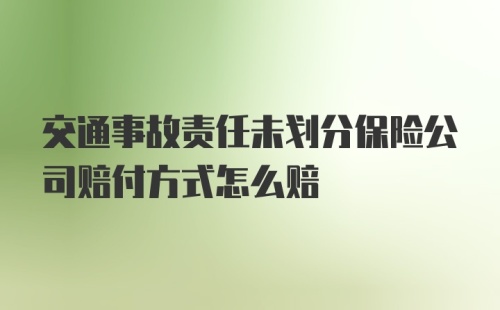 交通事故责任未划分保险公司赔付方式怎么赔